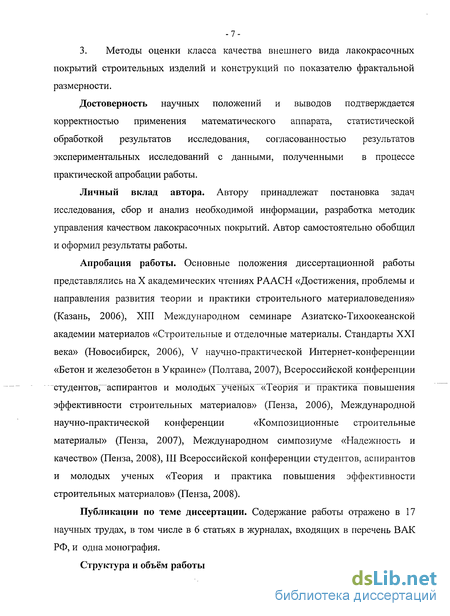 - 7 -

3. Методы оценки класса качества внешнего вида лакокрасочных покрытий строительных изделий и конструкций по показателю фрактальной размерности.

Достоверность научных положений и выводов подтверждается корректностью применения математического аппарата, статистической обработкой результатов исследования, согласованностью результатов экспериментальных исследований с данными, полученными в процессе практической апробации работы.

Личный вклад автора. Автору принадлежат постановка задач исследования, сбор и анализ необходимой информации, разработка методик управления качеством лакокрасочных покрытий. Автор самостоятельно обобщил и оформил результаты работы.

Апробация работы. Основные положения диссертационной работы представлялись на X академических чтениях РААСН «Достижения, проблемы и направления развития теории и практики строительного материаловедения» (Казань, 2006), XIII Международном семинаре Азиатско-Тихоокеанской академии материалов «Строительные и отделочные материалы. Стандарты XXI века» (Новосибирск, 2006), V научно-практической Интернет-конференции «Бетон и железобетон в Украине» (Полтава, 2007), Всероссийской конференции студентов, аспирантов и молодых ученых «Теория и практика повышения эффективности строительных материалов» (Пенза, 2006), Международной научно-практической конференции «Композиционные строительные материалы» (Пенза, 2007), Международном симпозиуме «Надежность и качество» (Пенза, 2008), III Всероссийской конференции студентов, аспирантов и молодых ученых «Теория и практика повышения эффективности строительных материалов» (Пенза, 2008).

Публикации по теме диссертации. Содержание работы отражено в 17 научных трудах, в том числе в 6 статьях в журналах, входящих в перечень ВАК РФ, и одна монография.

Структура и объём работы

dsLib.net
библиотека диссертаций